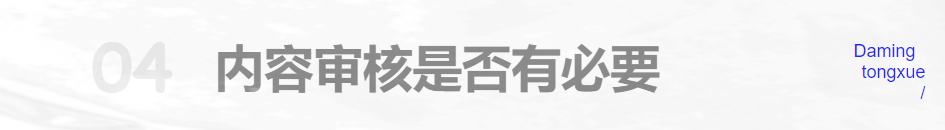 04 内容审核是否有必要

Daming
tongxue
/